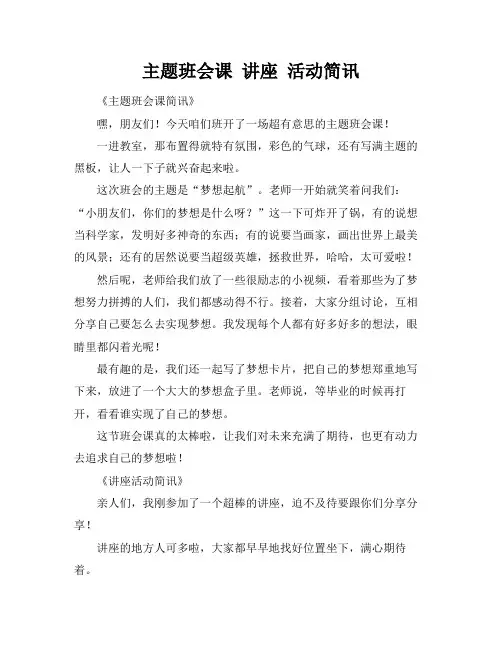 主题班会课 讲座 活动简讯

《主题班会课简讯》

嘿，朋友们！今天咱们班开了一场超有意思的主题班会课！

一进教室，那布置得就特有氛围，彩色的气球，还有写满主题的黑板，让人一下子就兴奋起来啦。

这次班会的主题是“梦想起航”。老师一开始就笑着问我们：“小朋友们，你们的梦想是什么呀？”这一下可炸开了锅，有的说想当科学家，发明好多神奇的东西；有的说要当画家，画出世界上最美的风景；还有的居然说要当超级英雄，拯救世界，哈哈，太可爱啦！

然后呢，老师给我们放了一些很励志的小视频，看着那些为了梦想努力拼搏的人们，我们都感动得不行。接着，大家分组讨论，互相分享自己要怎么去实现梦想。我发现每个人都有好多好多的想法，眼睛里都闪着光呢！

最有趣的是，我们还一起写了梦想卡片，把自己的梦想郑重地写下来，放进了一个大大的梦想盒子里。老师说，等毕业的时候再打开，看看谁实现了自己的梦想。

这节班会课真的太棒啦，让我们对未来充满了期待，也更有动力去追求自己的梦想啦！

《讲座活动简讯》

亲人们，我刚参加了一个超棒的讲座，迫不及待要跟你们分享分享！

讲座的地方人可多啦，大家都早早地找好位置坐下，满心期待着。